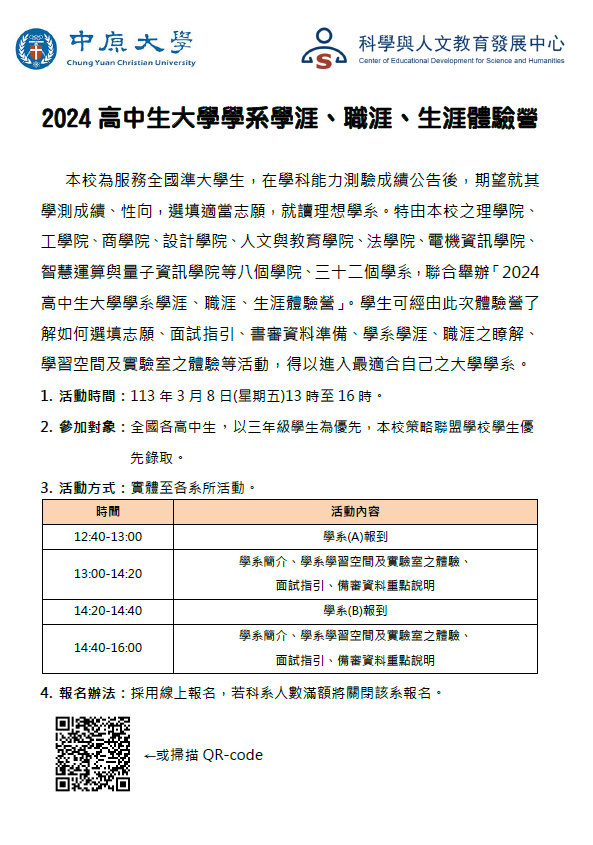 中原大學
Chung Yuan Christian University

科學與人文教育發展中心
Center of Educational Development for Science and Humanities

2024 高中生大學學系學涯、職涯、生涯體驗營

本校為服務全國準大學生，在學科能力測驗成績公告後，期望就其學測成績、性向，選填適當志願，就讀理想學系。特由本校之理學院、工學院、商學院、設計學院、人文與教育學院、法學院、電機資訊學院、智慧運算與量子資訊學院等八個學院、三十二個學系，聯合舉辦「2024 高中生大學學系學涯、職涯、生涯體驗營」。學生可經由此次體驗營了解如何選填志願、面試指引、書審資料準備、學系學涯、職涯之瞭解、學習空間及實驗室之體驗等活動，得以進入最適合自己之大學學系。

1. 活動時間：113 年 3 月 8 日(星期五)13 時至 16 時。

2. 參加對象：全國各高中生，以三年級學生為優先，本校策略聯盟學校學生優先錄取。

3. 活動方式：實體至各系所活動。

| 時間 | 活動內容 |
|---|---|
| 12:40-13:00 | 學系(A)報到 |
| 13:00-14:20 | 學系簡介、學系學習空間及實驗室之體驗、面試指引、備審資料重點說明 |
| 14:20-14:40 | 學系(B)報到 |
| 14:40-16:00 | 學系簡介、學系學習空間及實驗室之體驗、面試指引、備審資料重點說明 |

4. 報名辦法：採用線上報名，若科系人數滿額將關閉該系報名。

←或掃描 QR-code